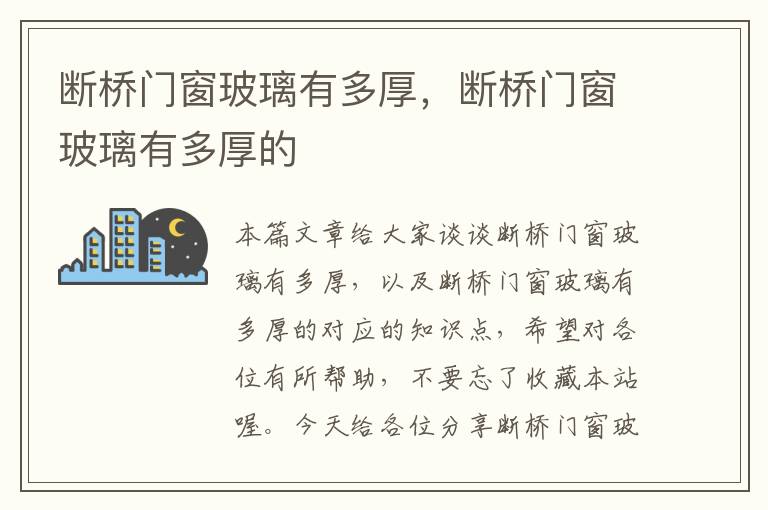 断桥门窗玻璃有多厚，断桥门窗玻璃有多厚的

本篇文章给大家谈谈断桥门窗玻璃有多厚，以及断桥门窗玻璃有多厚的对应的知识点，希望对各位有所帮助，不要忘了收藏本站喔。今天给各位分享断桥门窗玻